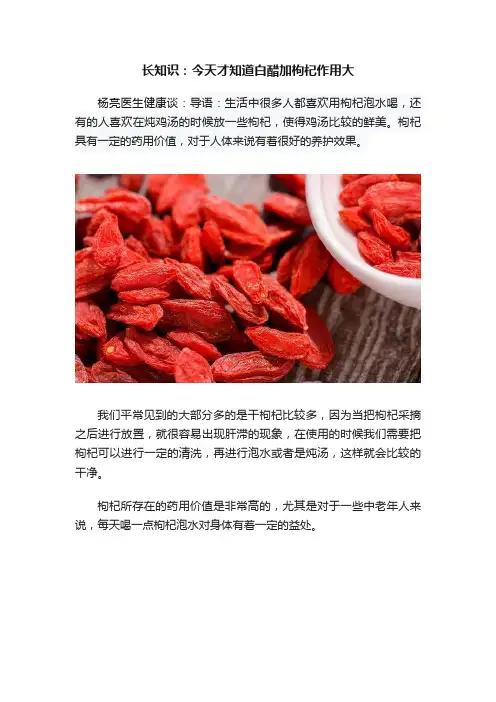 长知识：今天才知道白醋加枸杞作用大

杨亮医生健康谈：导语：生活中很多人都喜欢用枸杞泡水喝，还有的人喜欢在炖鸡汤的时候放一些枸杞，使得鸡汤比较的鲜美。枸杞具有一定的药用价值，对于人体来说有着很好的养护效果。

我们平常见到的大部分多的是干枸杞比较多，因为当把枸杞采摘之后进行放置，就很容易出现肝滞的现象，在使用的时候我们需要把枸杞可以进行一定的清洗，再进行泡水或者是炖汤，这样就会比较的干净。

枸杞所存在的药用价值是非常高的，尤其是对于一些中老年人来说，每天喝一点枸杞泡水对身体有着一定的益处。